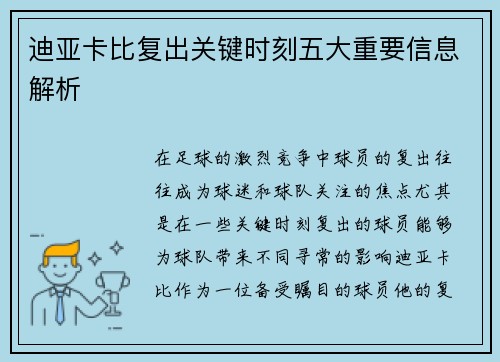 迪亚卡比复出关键时刻五大重要信息解析

在足球的激烈竞争中球员的复出往往成为球迷和球队关注的焦点尤其是在一些关键时刻复出的球员能够为球队带来不同寻常的影响迪亚卡比作为一位备受瞩目的球员他的复